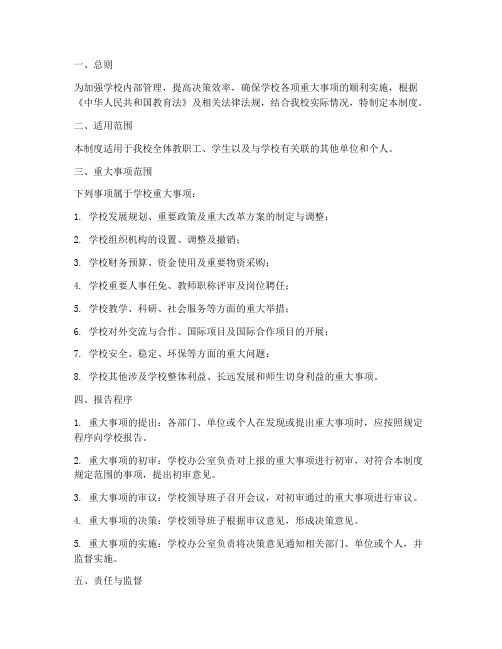 一、总则

为加强学校内部管理，提高决策效率，确保学校各项重大事项的顺利实施，根据《中华人民共和国教育法》及相关法律法规，结合我校实际情况，特制定本制度。

二、适用范围

本制度适用于我校全体教职工、学生以及与学校有关联的其他单位和个人。

三、重大事项范围

下列事项属于学校重大事项：

1. 学校发展规划、重要政策及重大改革方案的制定与调整；

2. 学校组织机构的设置、调整及撤销；

3. 学校财务预算、资金使用及重要物资采购；

4. 学校重要人事任免、教师职称评审及岗位聘任；

5. 学校教学、科研、社会服务等方面的重大举措；

6. 学校对外交流与合作、国际项目及国际合作项目的开展；

7. 学校安全、稳定、环保等方面的重大问题；

8. 学校其他涉及学校整体利益、长远发展和师生切身利益的重大事项。

四、报告程序

1. 重大事项的提出：各部门、单位或个人在发现或提出重大事项时，应按照规定程序向学校报告。

2. 重大事项的初审：学校办公室负责对上报的重大事项进行初审，对符合本制度规定范围的事项，提出初审意见。

3. 重大事项的审议：学校领导班子召开会议，对初审通过的重大事项进行审议。

4. 重大事项的决策：学校领导班子根据审议意见，形成决策意见。

5. 重大事项的实施：学校办公室负责将决策意见通知相关部门、单位或个人，并监督实施。

五、责任与监督